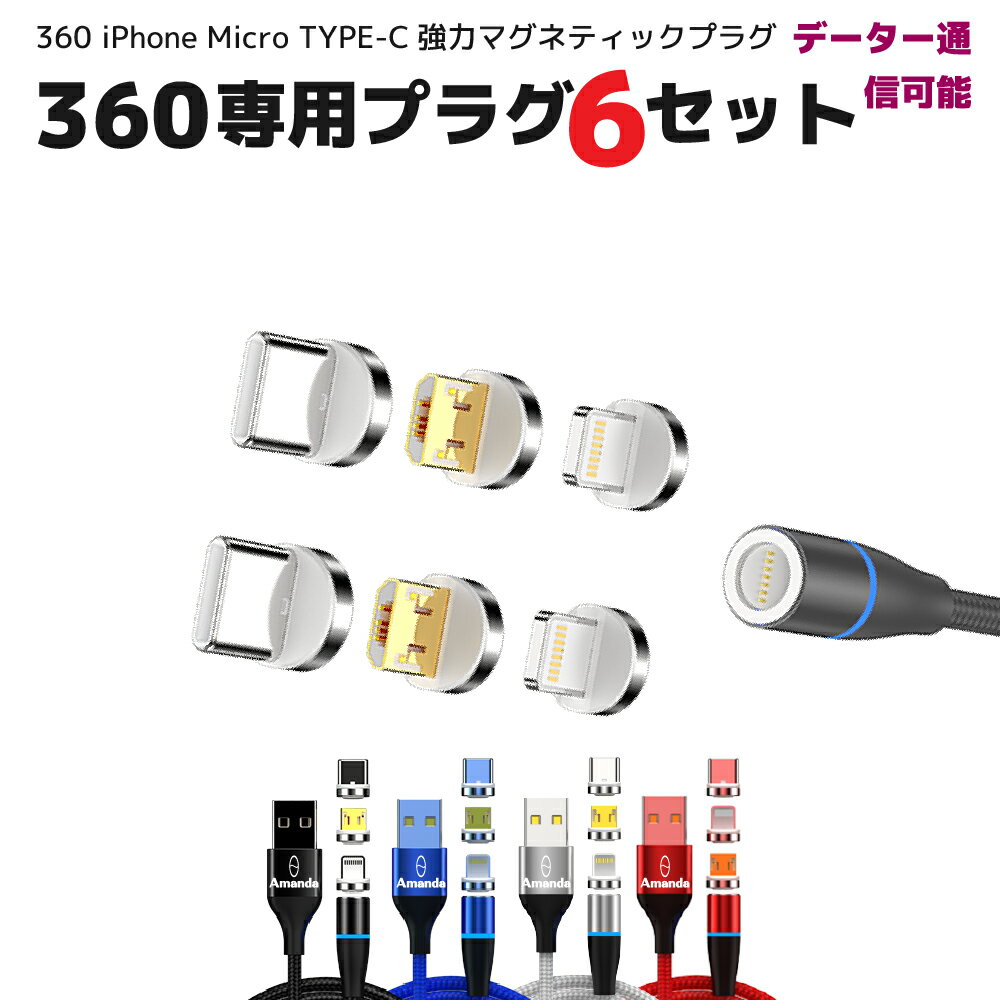 360 iPhone Micro TYPE-C 強力マグネティックプラグ

データー通信可能

360専用プラグ6セット

Amanda

Amanda

Amanda

Amanda